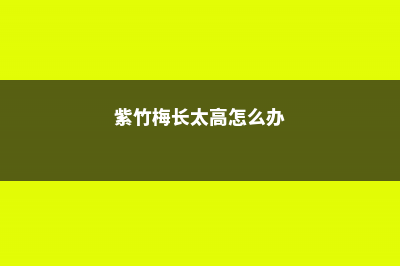 紫竹梅长太高怎么办